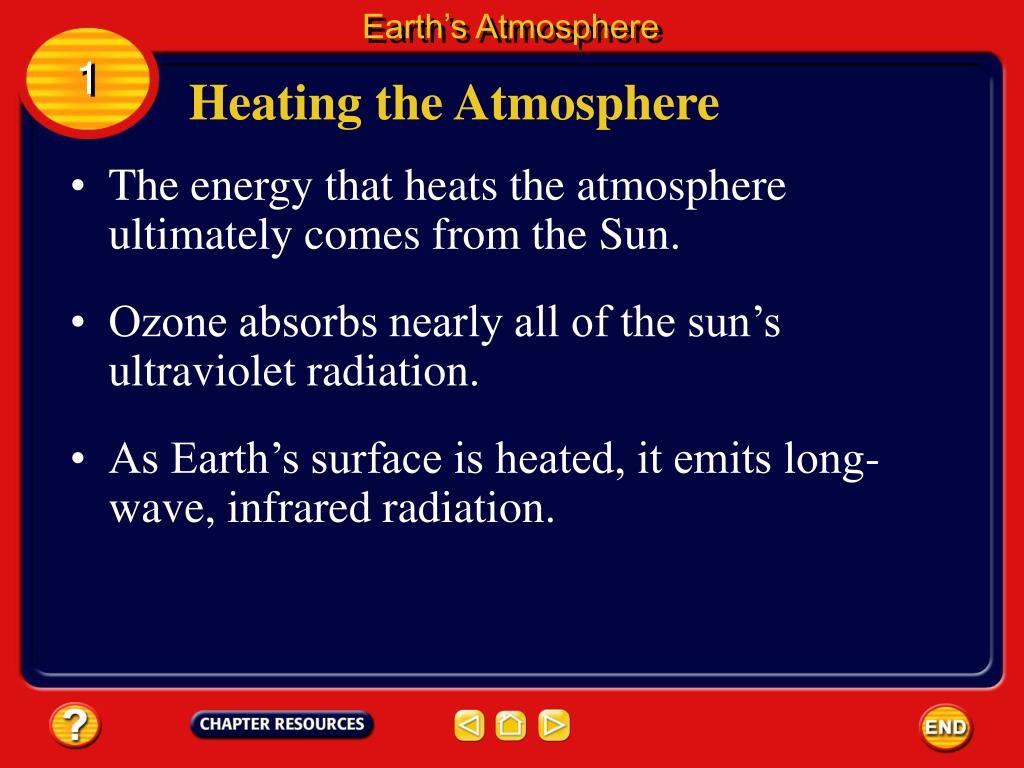 Earth's Atmosphere

1

Heating the Atmosphere

• The energy that heats the atmosphere ultimately comes from the Sun.

• Ozone absorbs nearly all of the sun's ultraviolet radiation.

• As Earth's surface is heated, it emits long-wave, infrared radiation.

?

CHAPTER RESOURCES

END